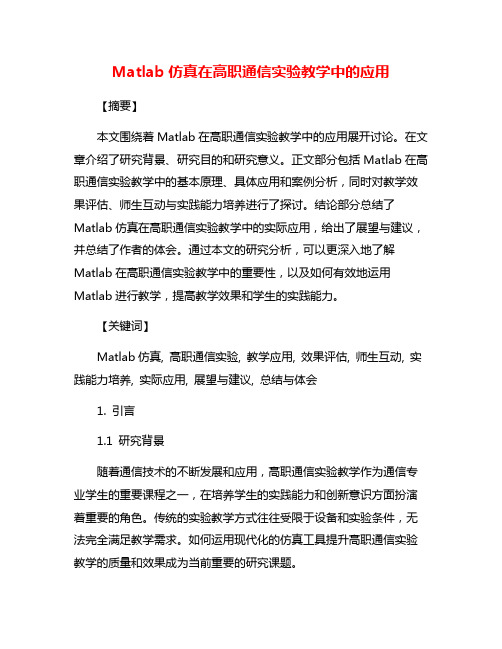 Matlab 仿真在高职通信实验教学中的应用

【摘要】

本文围绕着 Matlab 在高职通信实验教学中的应用展开讨论。在文章介绍了研究背景、研究目的和研究意义。正文部分包括 Matlab 在高职通信实验教学中的基本原理、具体应用和案例分析，同时对教学效果评估、师生互动与实践能力培养进行了探讨。结论部分总结了 Matlab 仿真在高职通信实验教学中的实际应用，给出了展望与建议，并总结了作者的体会。通过本文的研究分析，可以更深入地了解 Matlab 在高职通信实验教学中的重要性，以及如何有效地运用 Matlab 进行教学，提高教学效果和学生的实践能力。

【关键词】

Matlab 仿真, 高职通信实验, 教学应用, 效果评估, 师生互动, 实践能力培养, 实际应用, 展望与建议, 总结与体会

1. 引言

1.1 研究背景

随着通信技术的不断发展和应用，高职通信实验教学作为通信专业学生的重要课程之一，在培养学生的实践能力和创新意识方面扮演着重要的角色。传统的实验教学方式往往受限于设备和实验条件，无法完全满足教学需求。如何运用现代化的仿真工具提升高职通信实验教学的质量和效果成为当前重要的研究课题。